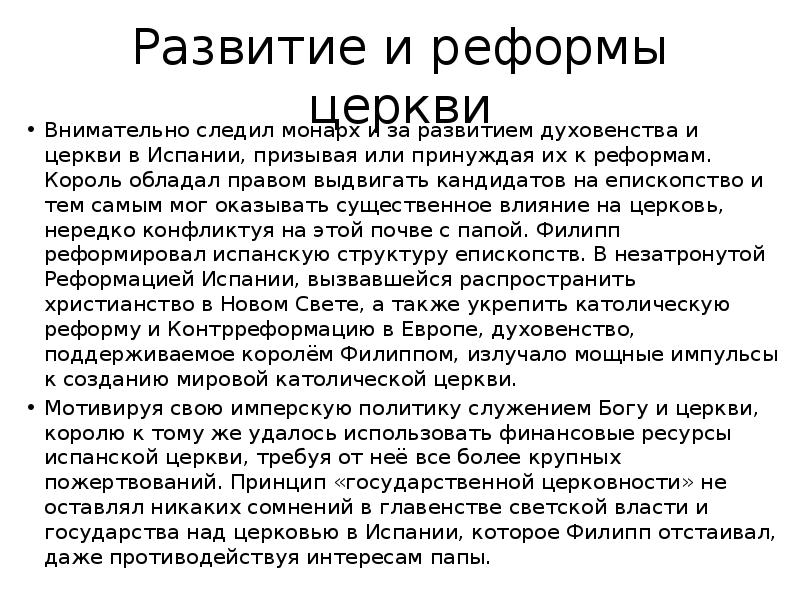 Развитие и реформы церкви

• Внимательно следил монарх и за развитием духовенства и церкви в Испании, призывая или принуждая их к реформам. Король обладал правом выдвигать кандидатов на епископство и тем самым мог оказывать существенное влияние на церковь, нередко конфликтуя на этой почве с папой. Филипп реформировал испанскую структуру епископств. В незатронутой Реформацией Испании, вызвавшейся распространить христианство в Новом Свете, а также укрепить католическую реформу и Контрреформацию в Европе, духовенство, поддерживаемое королём Филиппом, излучало мощные импульсы к созданию мировой католической церкви.

• Мотивируя свою имперскую политику служением Богу и церкви, королю к тому же удалось использовать финансовые ресурсы испанской церкви, требуя от неё все более крупных пожертвований. Принцип «государственной церковности» не оставлял никаких сомнений в главенстве светской власти и государства над церковью в Испании, которое Филипп отстаивал, даже противодействуя интересам папы.